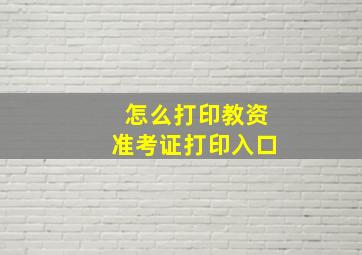 怎么打印教资
准考证打印入口